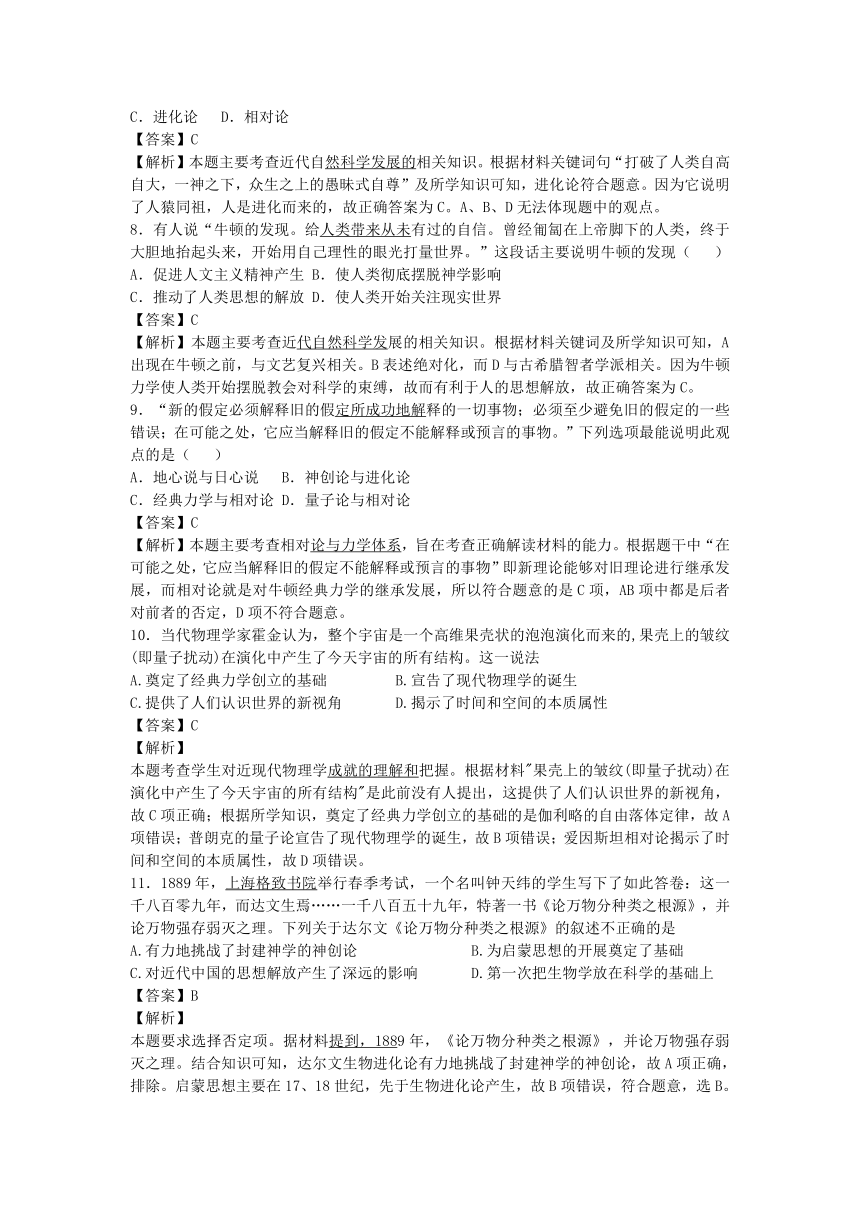 C．进化论　 D．相对论
【答案】C
【解析】本题主要考查近代自然科学发展的相关知识。根据材料关键词句“打破了人类自高自大，一神之下，众生之上的愚昧式自尊”及所学知识可知，进化论符合题意。因为它说明了人猿同祖，人是进化而来的，故正确答案为C。A、B、D无法体现题中的观点。
8．有人说“牛顿的发现。给人类带来从未有过的自信。曾经匍匐在上帝脚下的人类，终于大胆地抬起头来，开始用自己理性的眼光打量世界。”这段话主要说明牛顿的发现（　　）
A．促进人文主义精神产生 B．使人类彻底摆脱神学影响
C．推动了人类思想的解放 D．使人类开始关注现实世界
【答案】C
【解析】本题主要考查近代自然科学发展的相关知识。根据材料关键词及所学知识可知，A出现在牛顿之前，与文艺复兴相关。B表述绝对化，而D与古希腊智者学派相关。因为牛顿力学使人类开始摆脱教会对科学的束缚，故而有利于人的思想解放，故正确答案为C。
9．“新的假定必须解释旧的假定所成功地解释的一切事物；必须至少避免旧的假定的一些错误；在可能之处，它应当解释旧的假定不能解释或预言的事物。”下列选项最能说明此观点的是（　　）
A．地心说与日心说　 B．神创论与进化论
C．经典力学与相对论 D．量子论与相对论
【答案】C
【解析】本题主要考查相对论与力学体系，旨在考查正确解读材料的能力。根据题干中“在可能之处，它应当解释旧的假定不能解释或预言的事物”即新理论能够对旧理论进行继承发展，而相对论就是对牛顿经典力学的继承发展，所以符合题意的是C项，AB项中都是后者对前者的否定，D项不符合题意。
10．当代物理学家霍金认为，整个宇宙是一个高维果壳状的泡泡演化而来的，果壳上的皱纹(即量子扰动)在演化中产生了今天宇宙的所有结构。这一说法
A.奠定了经典力学创立的基础　　　　　B.宣告了现代物理学的诞生
C.提供了人们认识世界的新视角　　　　D.揭示了时间和空间的本质属性
【答案】C
【解析】
本题考查学生对近现代物理学成就的理解和把握。根据材料"果壳上的皱纹(即量子扰动)在演化中产生了今天宇宙的所有结构"是此前没有人提出，这提供了人们认识世界的新视角，故C项正确；根据所学知识，奠定了经典力学创立的基础的是伽利略的自由落体定律，故A项错误；普朗克的量子论宣告了现代物理学的诞生，故B项错误；爱因斯坦相对论揭示了时间和空间的本质属性，故D项错误。
11．1889年，上海格致书院举行春季考试，一个名叫钟天纬的学生写下了如此答卷：这一千八百零九年，而达文生焉……一千八百五十九年，特著一书《论万物分种类之根源》，并论万物强存弱灭之理。下列关于达尔文《论万物分种类之根源》的叙述不正确的是
A.有力地挑战了封建神学的神创论　　　　　　B.为启蒙思想的开展奠定了基础
C.对近代中国的思想解放产生了深远的影响　　D.第一次把生物学放在科学的基础上
【答案】B
【解析】
本题要求选择否定项。据材料提到，1889年，《论万物分种类之根源》，并论万物强存弱灭之理。结合知识可知，达尔文生物进化论有力地挑战了封建神学的神创论，故A项正确，排除。启蒙思想主要在17、18世纪，先于生物进化论产生，故B项错误，符合题意，选B。